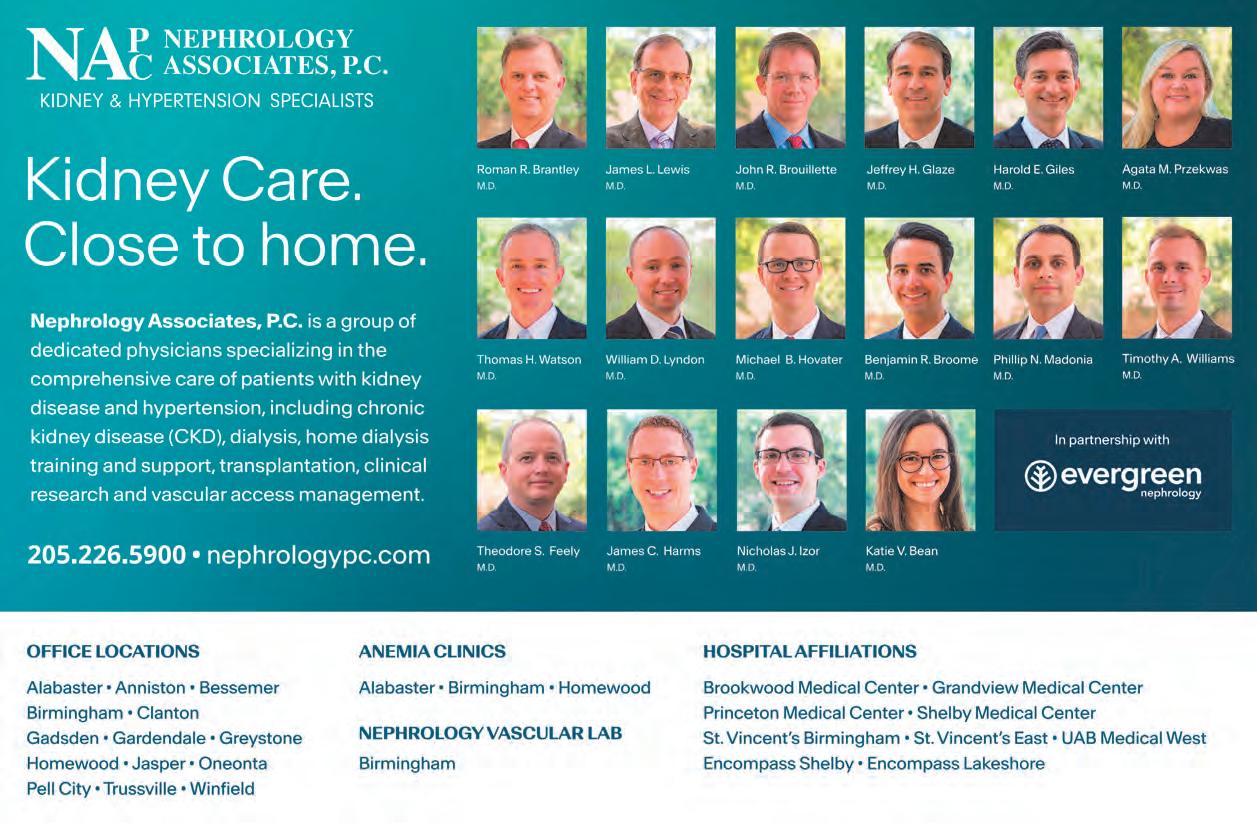 NAPC NEPHROLOGY ASSOCIATES, P.C.
KIDNEY & HYPERTENSION SPECIALISTS

Kidney Care. Close to home.

Nephrology Associates, P.C. is a group of dedicated physicians specializing in the comprehensive care of patients with kidney disease and hypertension, including chronic kidney disease (CKD), dialysis, home dialysis training and support, transplantation, clinical research and vascular access management.

205.226.5900 • nephrologypc.com

Roman R. Brantley
M.D.

James L. Lewis
M.D.

John R. Brouillette
M.D.

Jeffrey H. Glaze
M.D.

Harold E. Giles
M.D.

Agata M. Przekwas
M.D.

Thomas H. Watson
M.D.

William D. Lyndon
M.D.

Michael B. Hovater
M.D.

Benjamin R. Broome
M.D.

Phillip N. Madonia
M.D.

Timothy A. Williams
M.D.

Theodore S. Feely
M.D.

James C. Harms
M.D.

Nicholas J. Izor
M.D.

Katie V. Bean
M.D.

In partnership with
evergreen
nephrology

OFFICE LOCATIONS

Alabaster • Anniston • Bessemer
Birmingham • Clanton
Gadsden • Gardendale • Greystone
Homewood • Jasper • Oneonta
Pell City • Trussville • Winfield

ANEMIA CLINICS

Alabaster • Birmingham • Homewood

NEPHROLOGY VASCULAR LAB

Birmingham

HOSPITAL AFFILIATIONS

Brookwood Medical Center • Grandview Medical Center
Princeton Medical Center • Shelby Medical Center
St. Vincent's Birmingham • St. Vincent's East • UAB Medical West
Encompass Shelby • Encompass Lakeshore